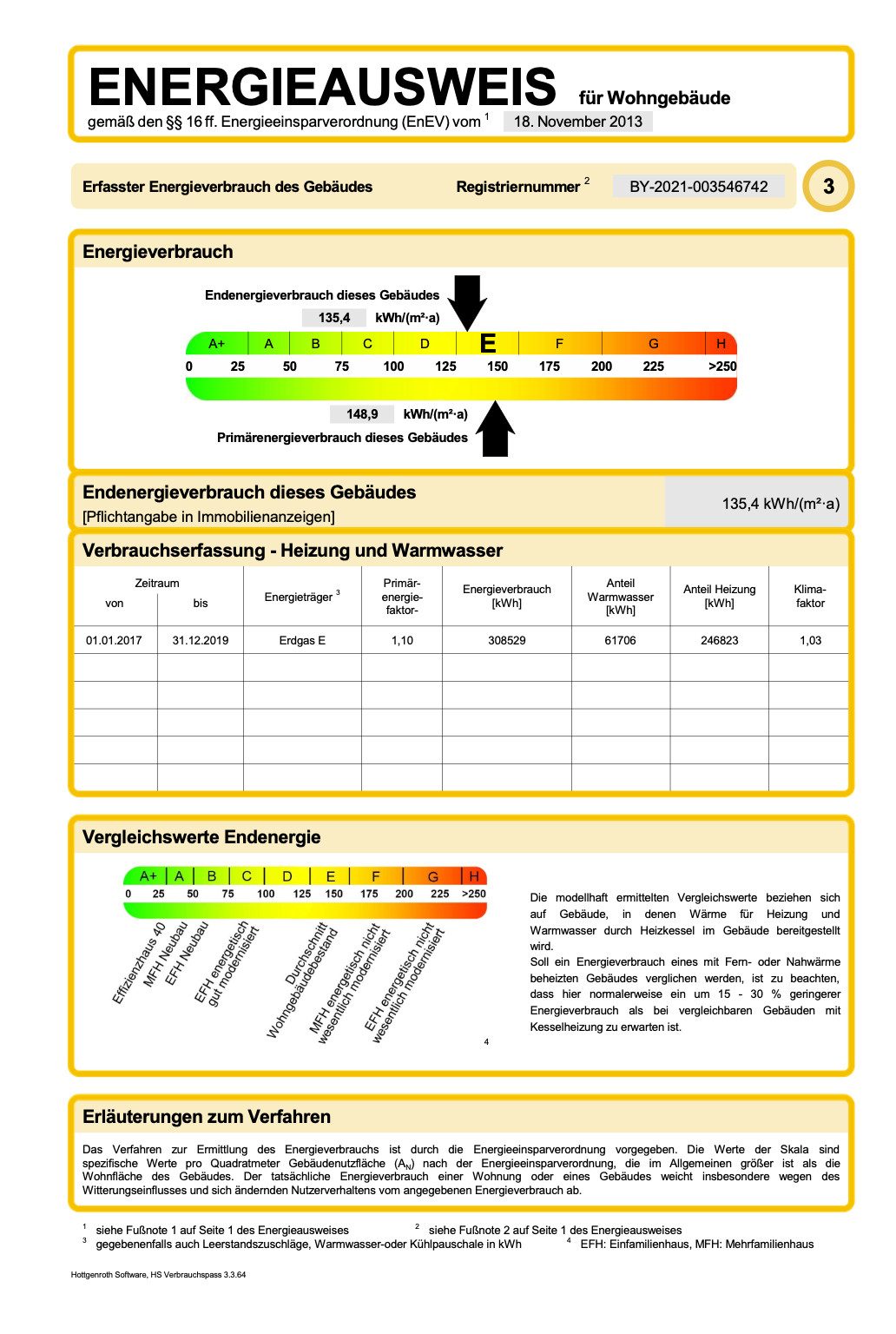 ENERGIEAUSWEIS für Wohngebäude
gemäß den §§ 16 ff. Energieeinsparverordnung (EnEV) vom $^1$ 18. November 2013

Erfasster Energieverbrauch des Gebäudes Registriernummer $^2$ BY-2021-003546742 3

Energieverbrauch

Endenergieverbrauch dieses Gebäudes
135,4 kWh/(m²·a)

A+ A B C D E F G H
0 25 50 75 100 125 150 175 200 225 >250

148,9 kWh/(m²·a)
Primärenergieverbrauch dieses Gebäudes

Endenergieverbrauch dieses Gebäudes
[Pflichtangabe in Immobilienanzeigen]
135,4 kWh/(m²·a)

Verbrauchserfassung - Heizung und Warmwasser

| Zeitraum von | Zeitraum bis | Energieträger $^3$ | Primär-energie-faktor- | Energieverbrauch [kWh] | Anteil Warmwasser [kWh] | Anteil Heizung [kWh] | Klima-faktor |
|---|---|---|---|---|---|---|---|
| 01.01.2017 | 31.12.2019 | Erdgas E | 1,10 | 308529 | 61706 | 246823 | 1,03 |
| | | | | | | | |
| | | | | | | | |
| | | | | | | | |
| | | | | | | | |
| | | | | | | | |

Vergleichswerte Endenergie

A+ A B C D E F G H
0 25 50 75 100 125 150 175 200 225 >250

Effizienzhaus 40
MFH Neubau
EFH Neubau
EFH energetisch gut modernisiert
Durchschnitt Wohngebäudebestand
MFH energetisch nicht wesentlich modernisiert
EFH energetisch nicht wesentlich modernisiert
4

Die modellhaft ermittelten Vergleichswerte beziehen sich auf Gebäude, in denen Wärme für Heizung und Warmwasser durch Heizkessel im Gebäude bereitgestellt wird.
Soll ein Energieverbrauch eines mit Fern- oder Nahwärme beheizten Gebäudes verglichen werden, ist zu beachten, dass hier normalerweise ein um 15 - 30 % geringerer Energieverbrauch als bei vergleichbaren Gebäuden mit Kesselheizung zu erwarten ist.

Erläuterungen zum Verfahren

Das Verfahren zur Ermittlung des Energieverbrauchs ist durch die Energieeinsparverordnung vorgegeben. Die Werte der Skala sind spezifische Werte pro Quadratmeter Gebäudenutzfläche ($A_N$) nach der Energieeinsparverordnung, die im Allgemeinen größer ist als die Wohnfläche des Gebäudes. Der tatsächliche Energieverbrauch einer Wohnung oder eines Gebäudes weicht insbesondere wegen des Witterungseinflusses und sich ändernden Nutzerverhaltens vom angegebenen Energieverbrauch ab.

$^1$ siehe Fußnote 1 auf Seite 1 des Energieausweises
$^2$ siehe Fußnote 2 auf Seite 1 des Energieausweises
$^3$ gegebenenfalls auch Leerstandszuschläge, Warmwasser-oder Kühlpauschale in kWh
$^4$ EFH: Einfamilienhaus, MFH: Mehrfamilienhaus

Hottgenroth Software, HS Verbrauchspass 3.3.64